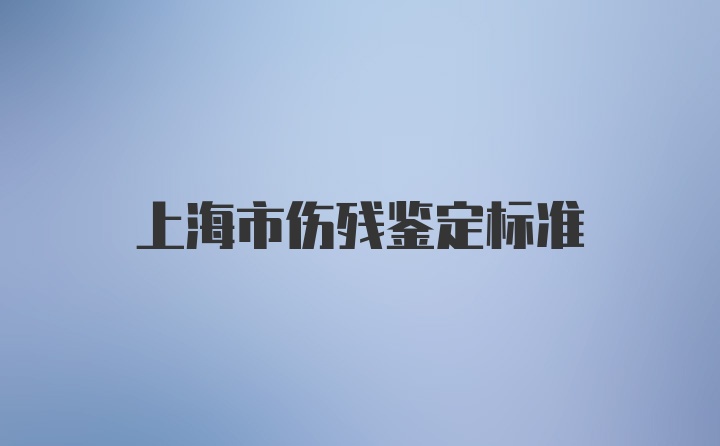 上海市伤残鉴定标准